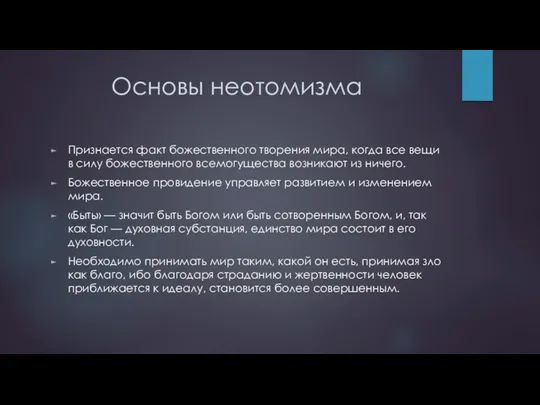 Основы неотомизма

► Признается факт божественного творения мира, когда все вещи в силу божественного всемогущества возникают из ничего.

► Божественное провидение управляет развитием и изменением мира.

► «Быть» — значит быть Богом или быть сотворенным Богом, и, так как Бог — духовная субстанция, единство мира состоит в его духовности.

► Необходимо принимать мир таким, какой он есть, принимая зло как благо, ибо благодаря страданию и жертвенности человек приближается к идеалу, становится более совершенным.